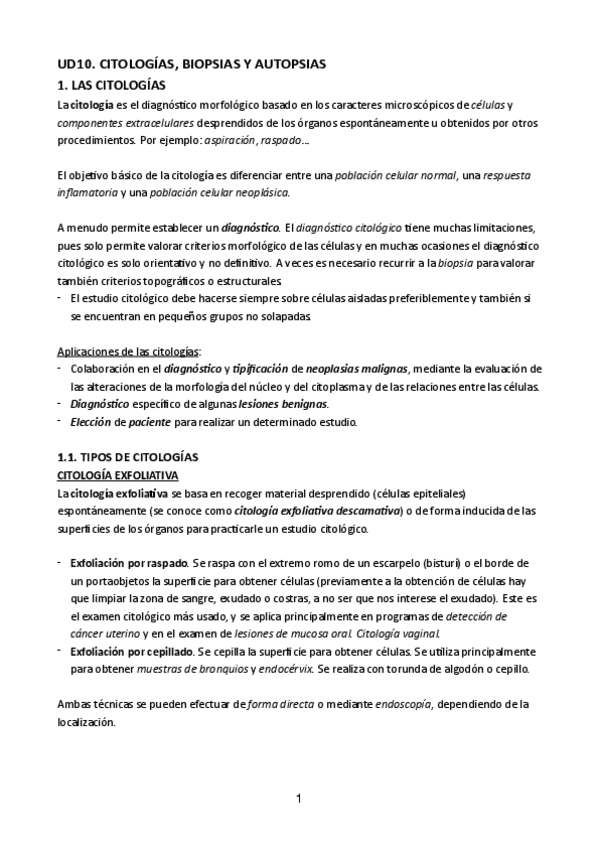 UD10. CITOLOGÍAS, BIOPSIAS Y AUTOPSIAS

1. LAS CITOLOGÍAS

La citología es el diagnóstico morfológico basado en los caracteres microscópicos de células y componentes extracelulares desprendidos de los órganos espontáneamente u obtenidos por otros procedimientos. Por ejemplo: aspiración, raspado...

El objetivo básico de la citología es diferenciar entre una población celular normal, una respuesta inflamatoria y una población celular neoplásica.

A menudo permite establecer un diagnóstico. El diagnóstico citológico tiene muchas limitaciones, pues solo permite valorar criterios morfológico de las células y en muchas ocasiones el diagnóstico citológico es solo orientativo y no definitivo. A veces es necesario recurrir a la biopsia para valorar también criterios topográficos o estructurales.

- El estudio citológico debe hacerse siempre sobre células aisladas preferiblemente y también si se encuentran en pequeños grupos no solapadas

Aplicaciones de las citologías:

- Colaboración en el diagnóstico y tipificación de neoplasias malignas, mediante la evaluación de las alteraciones de la morfología del núcleo y del citoplasma y de las relaciones entre las células.
- Diagnóstico específico de algunas lesiones benignas.
- Elección de paciente para realizar un determinado estudio.

1.1. TIPOS DE CITOLOGÍAS

CITOLOGÍA EXFOLIATIVA

La citología exfoliativa se basa en recoger material desprendido (células epiteliales) espontáneamente (se conoce como citología exfoliativa descamativa) o de forma inducida de las superficies de los órganos para practicarle un estudio citológico.

- Exfoliación por raspado. Se raspa con el extremo romo de un escarpelo (bisturí) o el borde de un portaobjetos la superficie para obtener células (previamente a la obtención de células hay que limpiar la zona de sangre, exudado o costras, a no ser que nos interese el exudado). Este es el examen citológico más usado, y se aplica principalmente en programas de detección de cáncer uterino y en el examen de lesiones de mucosa oral. Citología vaginal.
- Exfoliación por cepillado. Se cepilla la superficie para obtener células. Se utiliza principalmente para obtener muestras de bronquios y endocérvix. Se realiza con torunda de algodón o cepillo.

Ambas técnicas se pueden efectuar de forma directa o mediante endoscopía, dependiendo de la localización.

1